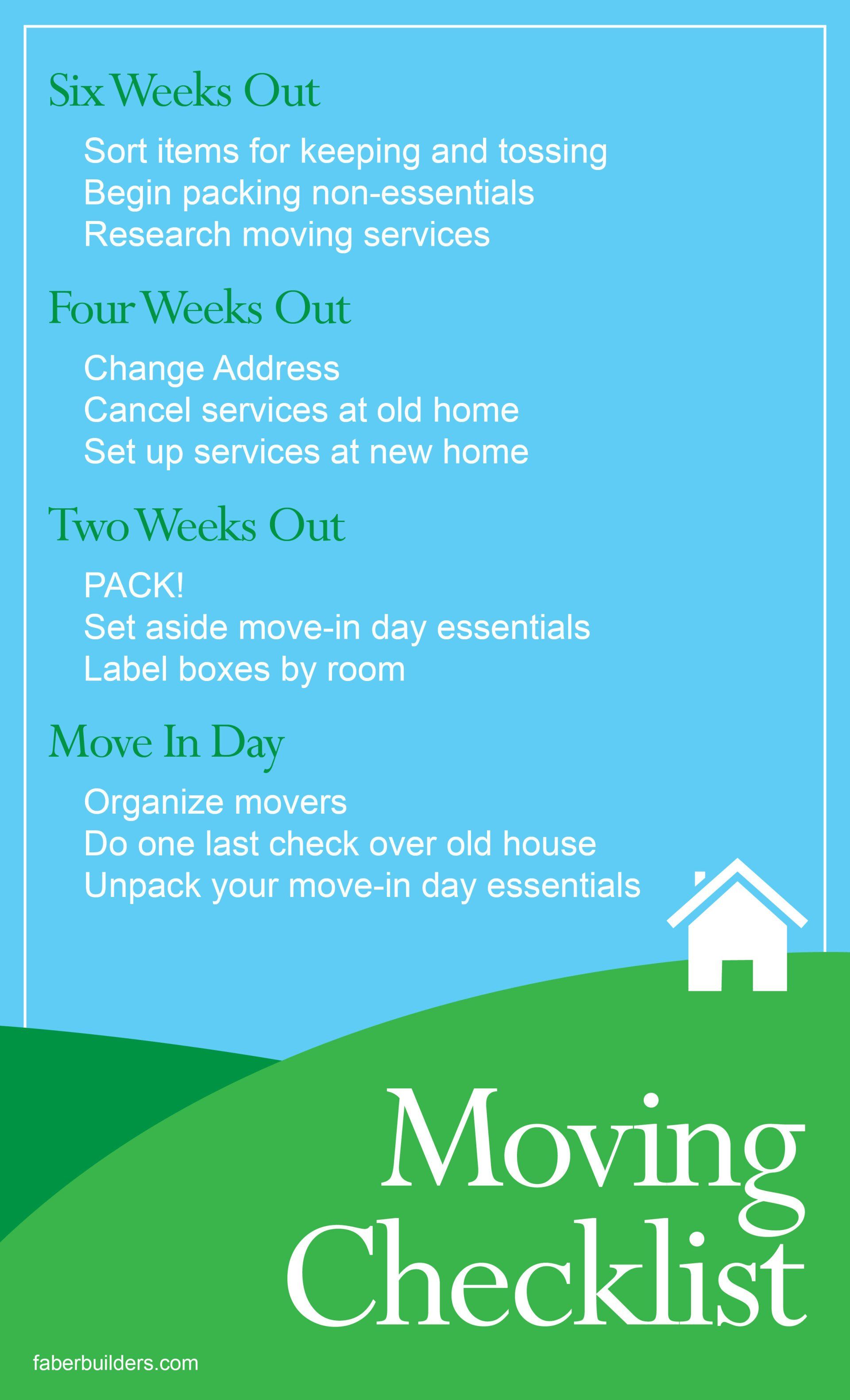 Six Weeks Out

Sort items for keeping and tossing
Begin packing non-essentials
Research moving services

Four Weeks Out

Change Address
Cancel services at old home
Set up services at new home

Two Weeks Out

PACK!
Set aside move-in day essentials
Label boxes by room

Move In Day

Organize movers
Do one last check over old house
Unpack your move-in day essentials

Moving Checklist

faberbuilders.com